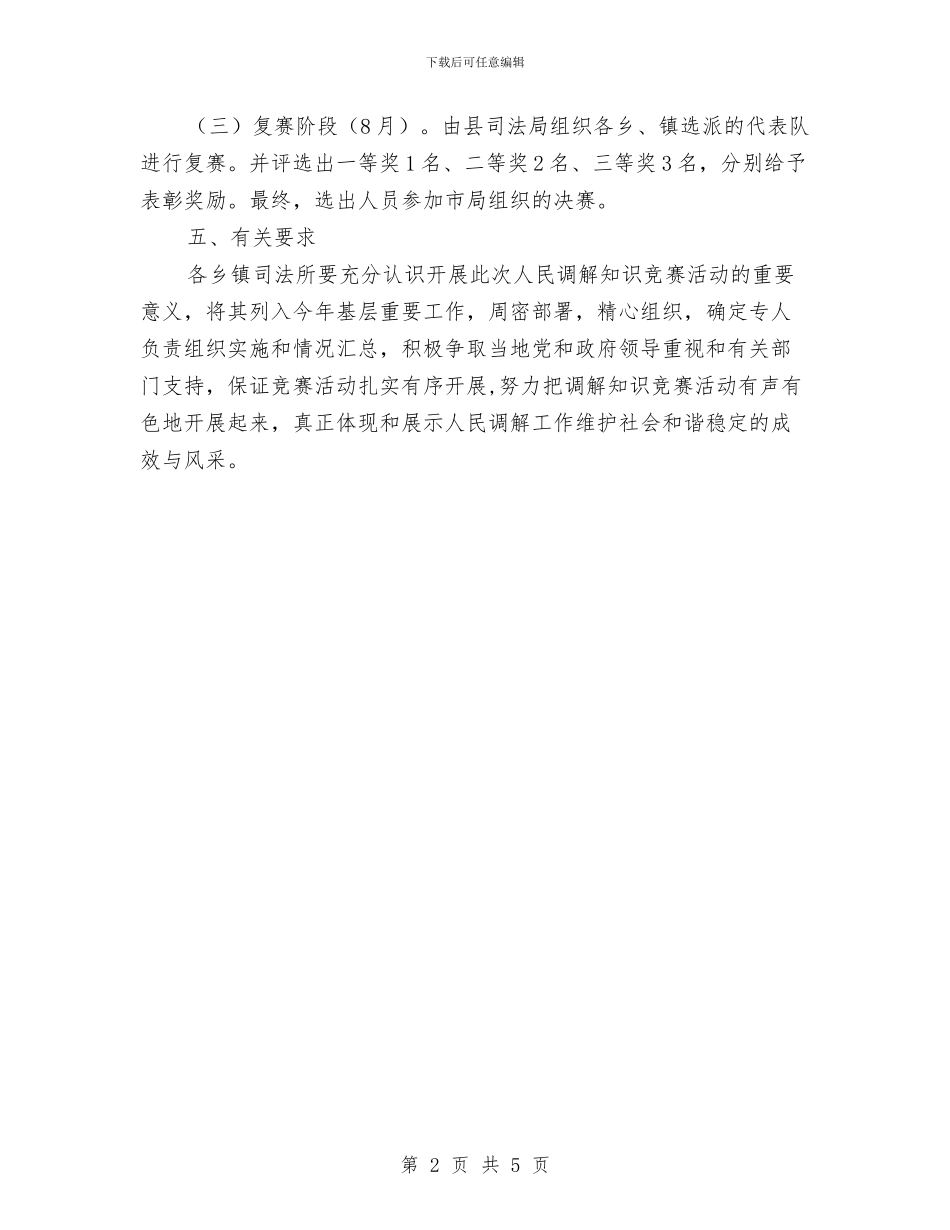 下载后可任意编辑

（三）复赛阶段（8月）。由县司法局组织各乡、镇选派的代表队进行复赛。并评选出一等奖1名、二等奖2名、三等奖3名，分别给予表彰奖励。最终，选出人员参加市局组织的决赛。

五、有关要求

各乡镇司法所要充分认识开展此次人民调解知识竞赛活动的重要意义，将其列入今年基层重要工作，周密部署，精心组织，确定专人负责组织实施和情况汇总，积极争取当地党和政府领导重视和有关部门支持，保证竞赛活动扎实有序开展，努力把调解知识竞赛活动有声有色地开展起来，真正体现和展示人民调解工作维护社会和谐稳定的成效与风采。

第 2 页 共 5 页